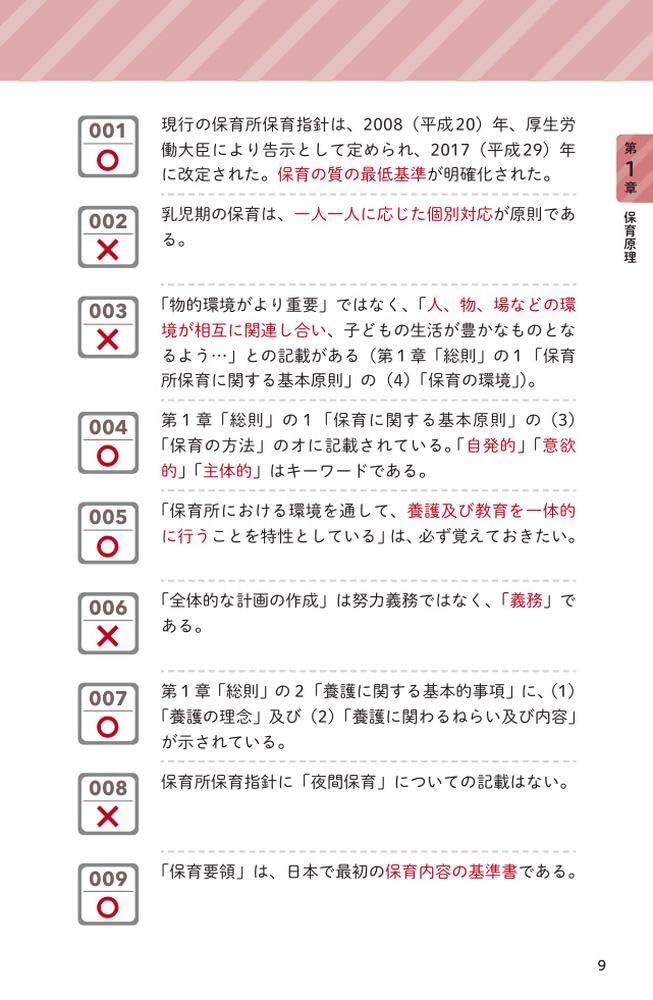 第1章 保育原理

001
○
現行の保育所保育指針は、2008（平成20）年、厚生労働大臣により告示として定められ、2017（平成29）年に改定された。保育の質の最低基準が明確化された。

002
×
乳児期の保育は、一人一人に応じた個別対応が原則である。

003
×
「物的環境がより重要」ではなく、「人、物、場などの環境が相互に関連し合い、子どもの生活が豊かなものとなるよう…」との記載がある（第1章「総則」の1「保育所保育に関する基本原則」の（4）「保育の環境」）。

004
○
第1章「総則」の1「保育に関する基本原則」の（3）「保育の方法」のオに記載されている。「自発的」「意欲的」「主体的」はキーワードである。

005
○
「保育所における環境を通して、養護及び教育を一体的に行うことを特性としている」は、必ず覚えておきたい。

006
×
「全体的な計画の作成」は努力義務ではなく、「義務」である。

007
○
第1章「総則」の2「養護に関する基本的事項」に、（1）「養護の理念」及び（2）「養護に関わるねらい及び内容」が示されている。

008
×
保育所保育指針に「夜間保育」についての記載はない。

009
○
「保育要領」は、日本で最初の保育内容の基準書である。

9